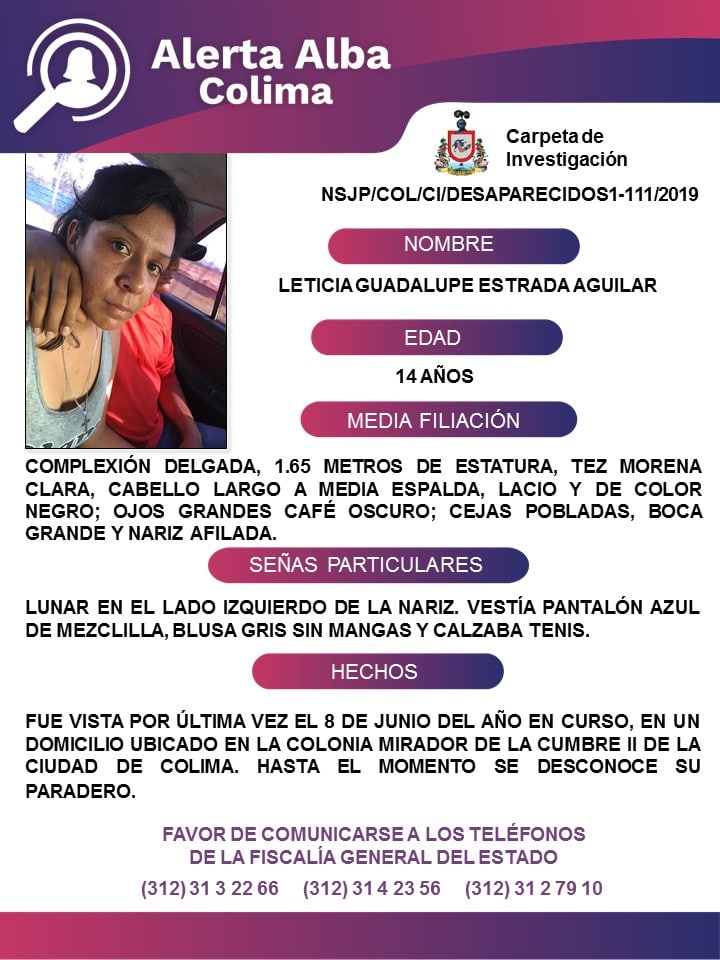 Alerta Alba
Colima

Carpeta de
Investigación

NSJP/COL/CI/DESAPARECIDOS1-111/2019

NOMBRE

LETICIA GUADALUPE ESTRADA AGUILAR

EDAD

14 AÑOS

MEDIA FILIACIÓN

COMPLEXIÓN DELGADA, 1.65 METROS DE ESTATURA, TEZ MORENA CLARA, CABELLO LARGO A MEDIA ESPALDA, LACIO Y DE COLOR NEGRO; OJOS GRANDES CAFÉ OSCURO; CEJAS POBLADAS, BOCA GRANDE Y NARIZ AFILADA.

SEÑAS PARTICULARES

LUNAR EN EL LADO IZQUIERDO DE LA NARIZ. VESTÍA PANTALÓN AZUL DE MEZCLILLA, BLUSA GRIS SIN MANGAS Y CALZABA TENIS.

HECHOS

FUE VISTA POR ÚLTIMA VEZ EL 8 DE JUNIO DEL AÑO EN CURSO, EN UN DOMICILIO UBICADO EN LA COLONIA MIRADOR DE LA CUMBRE II DE LA CIUDAD DE COLIMA. HASTA EL MOMENTO SE DESCONOCE SU PARADERO.

FAVOR DE COMUNICARSE A LOS TELÉFONOS
DE LA FISCALÍA GENERAL DEL ESTADO

(312) 31 3 22 66   (312) 31 4 23 56   (312) 31 2 79 10